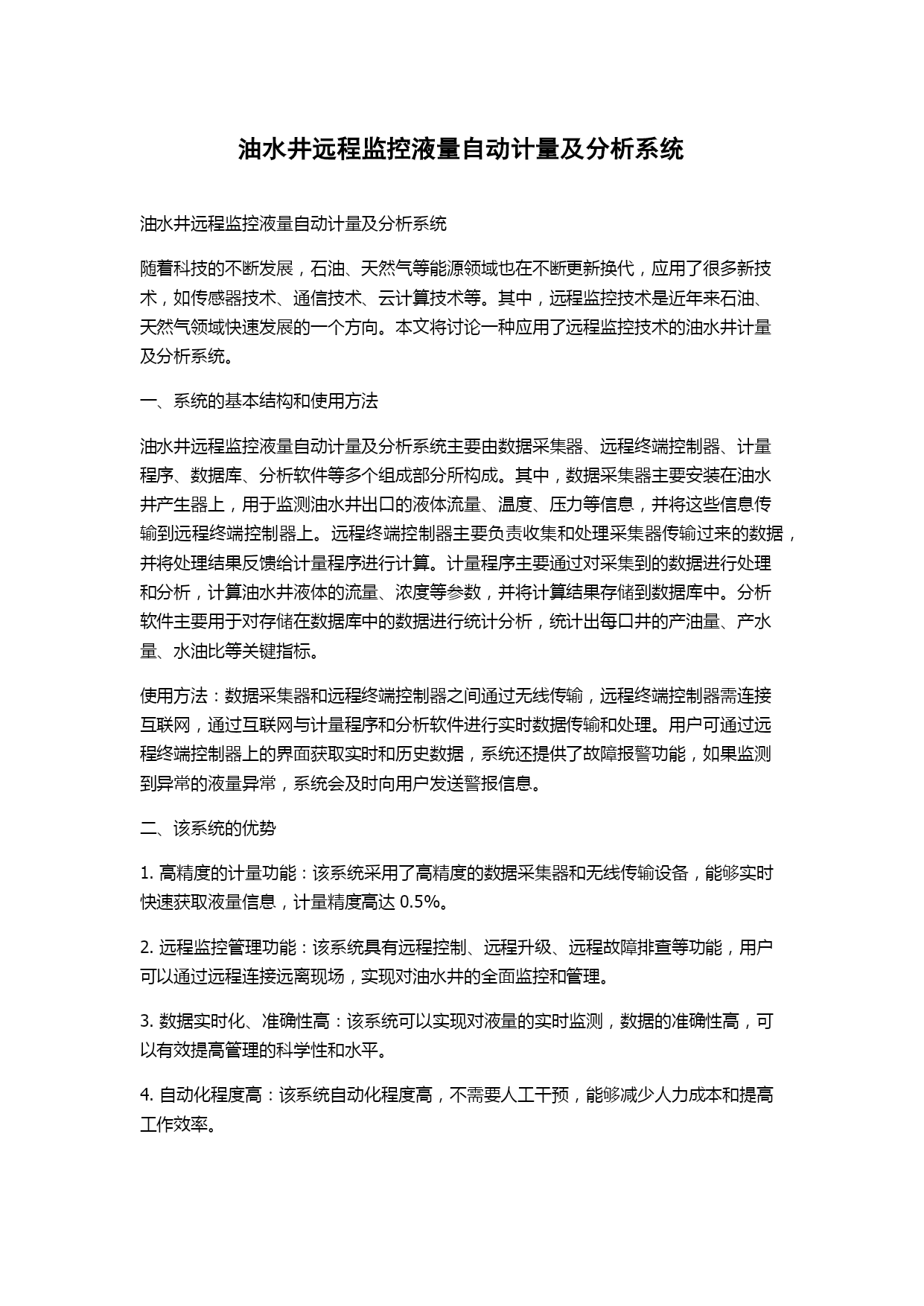 油水井远程监控液量自动计量及分析系统

油水井远程监控液量自动计量及分析系统

随着科技的不断发展，石油、天然气等能源领域也在不断更新换代，应用了很多新技术，如传感器技术、通信技术、云计算技术等。其中，远程监控技术是近年来石油、天然气领域快速发展的一个方向。本文将讨论一种应用了远程监控技术的油水井计量及分析系统。

一、系统的基本结构和使用方法

油水井远程监控液量自动计量及分析系统主要由数据采集器、远程终端控制器、计量程序、数据库、分析软件等多个组成部分所构成。其中，数据采集器主要安装在油水井产生器上，用于监测油水井出口的液体流量、温度、压力等信息，并将这些信息传输到远程终端控制器上。远程终端控制器主要负责收集和处理采集器传输过来的数据，并将处理结果反馈给计量程序进行计算。计量程序主要通过对采集到的数据进行处理和分析，计算油水井液体的流量、浓度等参数，并将计算结果存储到数据库中。分析软件主要用于对存储在数据库中的数据进行统计分析，统计出每口井的产油量、产水量、水油比等关键指标。

使用方法：数据采集器和远程终端控制器之间通过无线传输，远程终端控制器需连接互联网，通过互联网与计量程序和分析软件进行实时数据传输和处理。用户可通过远程终端控制器上的界面获取实时和历史数据，系统还提供了故障报警功能，如果监测到异常的液量异常，系统会及时向用户发送警报信息。

二、该系统的优势

1. 高精度的计量功能：该系统采用了高精度的数据采集器和无线传输设备，能够实时快速获取液量信息，计量精度高达 0.5%。

2. 远程监控管理功能：该系统具有远程控制、远程升级、远程故障排查等功能，用户可以通过远程连接远离现场，实现对油水井的全面监控和管理。

3. 数据实时化、准确性高：该系统可以实现对液量的实时监测，数据的准确性高，可以有效提高管理的科学性和水平。

4. 自动化程度高：该系统自动化程度高，不需要人工干预，能够减少人力成本和提高工作效率。